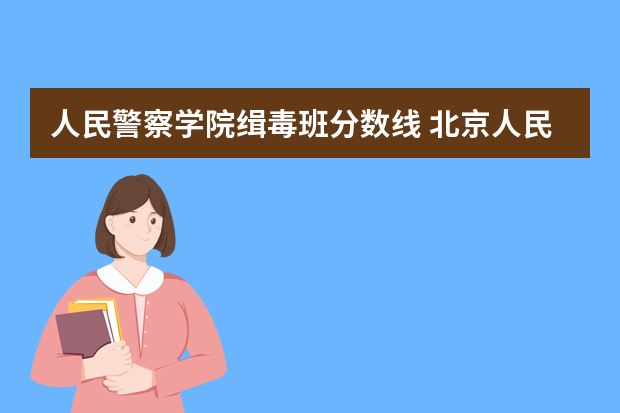 人民警察学院缉毒班分数线 北京人民